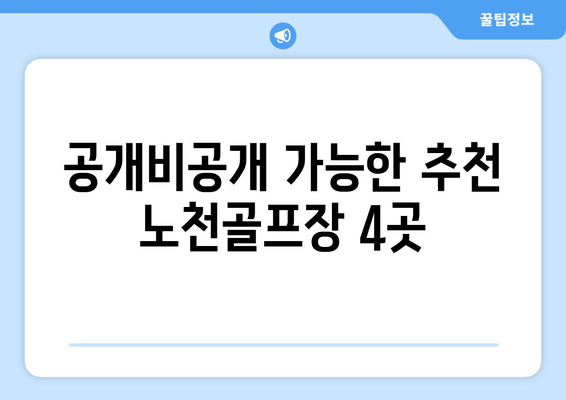 꿀팁정보

공개비공개 가능한 추천 노천골프장 4곳